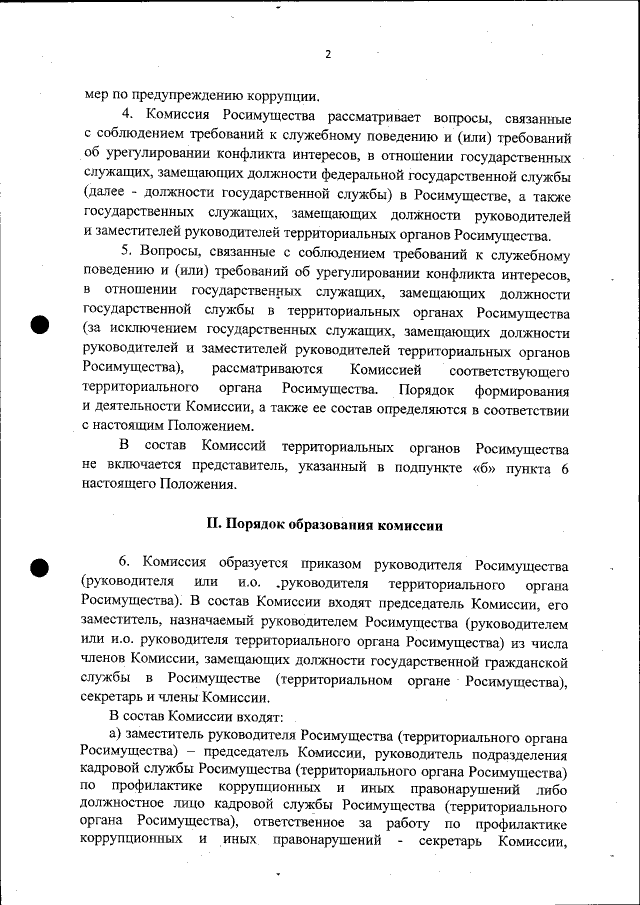 2

мер по предупреждению коррупции.

4. Комиссия Росимущества рассматривает вопросы, связанные с соблюдением требований к служебному поведению и (или) требований об урегулировании конфликта интересов, в отношении государственных служащих, замещающих должности федеральной государственной службы (далее - должности государственной службы) в Росимуществе, а также государственных служащих, замещающих должности руководителей и заместителей руководителей территориальных органов Росимущества.

5. Вопросы, связанные с соблюдением требований к служебному поведению и (или) требований об урегулировании конфликта интересов, в отношении государственных служащих, замещающих должности государственной службы в территориальных органах Росимущества (за исключением государственных служащих, замещающих должности руководителей и заместителей руководителей территориальных органов Росимущества), рассматриваются Комиссией соответствующего территориального органа Росимущества. Порядок формирования и деятельности Комиссии, а также ее состав определяются в соответствии с настоящим Положением.

В состав Комиссий территориальных органов Росимущества не включается представитель, указанный в подпункте «б» пункта 6 настоящего Положения.

II. Порядок образования комиссии

6. Комиссия образуется приказом руководителя Росимущества (руководителя или и.о. руководителя территориального органа Росимущества). В состав Комиссии входят председатель Комиссии, его заместитель, назначаемый руководителем Росимущества (руководителем или и.о. руководителя территориального органа Росимущества) из числа членов Комиссии, замещающих должности государственной гражданской службы в Росимуществе (территориальном органе Росимущества), секретарь и члены Комиссии.

В состав Комиссии входят:

а) заместитель руководителя Росимущества (территориального органа Росимущества) – председатель Комиссии, руководитель подразделения кадровой службы Росимущества (территориального органа Росимущества) по профилактике коррупционных и иных правонарушений либо должностное лицо кадровой службы Росимущества (территориального органа Росимущества), ответственное за работу по профилактике коррупционных и иных правонарушений - секретарь Комиссии,